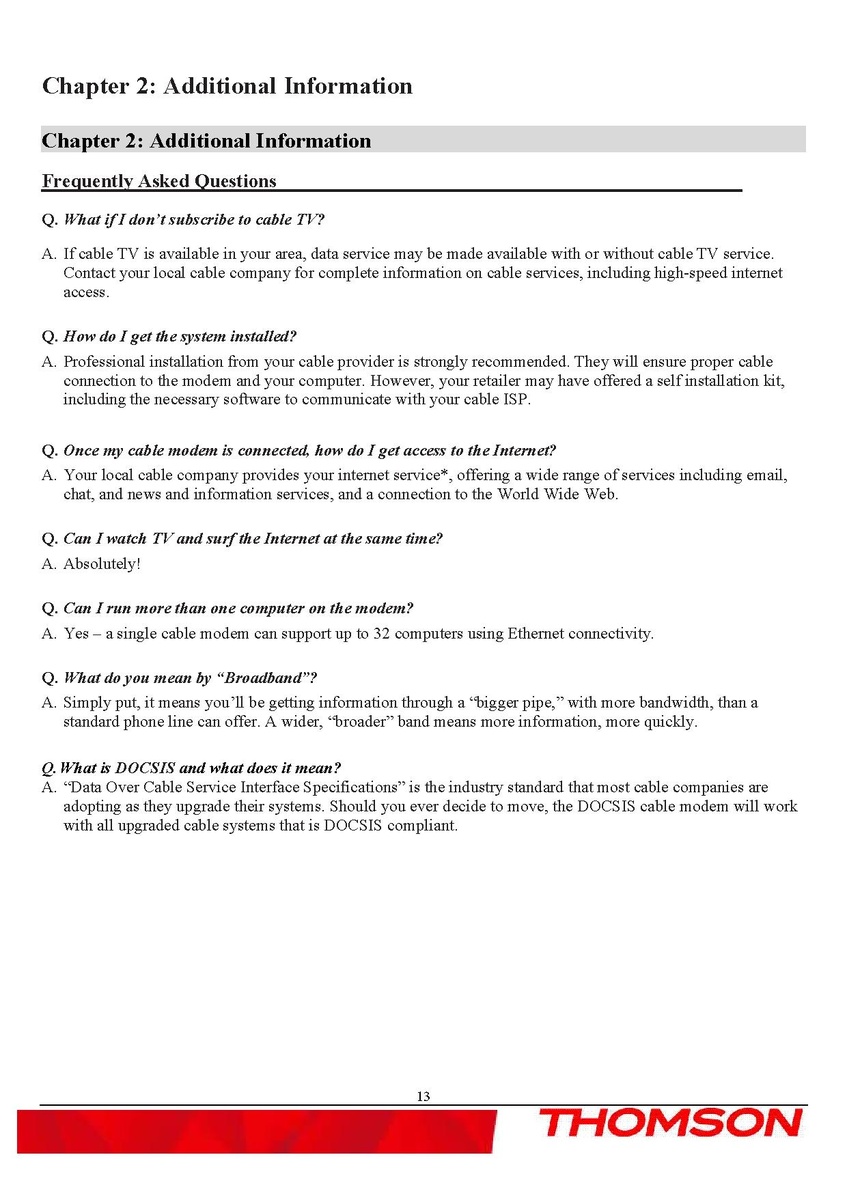 Chapter 2: Additional Information

Chapter 2: Additional Information

Frequently Asked Questions

Q. What if I don't subscribe to cable TV?

A. If cable TV is available in your area, data service may be made available with or without cable TV service. Contact your local cable company for complete information on cable services, including high-speed internet access.

Q. How do I get the system installed?

A. Professional installation from your cable provider is strongly recommended. They will ensure proper cable connection to the modem and your computer. However, your retailer may have offered a self installation kit, including the necessary software to communicate with your cable ISP.

Q. Once my cable modem is connected, how do I get access to the Internet?

A. Your local cable company provides your internet service*, offering a wide range of services including email, chat, and news and information services, and a connection to the World Wide Web.

Q. Can I watch TV and surf the Internet at the same time?

A. Absolutely!

Q. Can I run more than one computer on the modem?

A. Yes – a single cable modem can support up to 32 computers using Ethernet connectivity.

Q. What do you mean by "Broadband"?

A. Simply put, it means you'll be getting information through a "bigger pipe," with more bandwidth, than a standard phone line can offer. A wider, "broader" band means more information, more quickly.

Q. What is DOCSIS and what does it mean?

A. "Data Over Cable Service Interface Specifications" is the industry standard that most cable companies are adopting as they upgrade their systems. Should you ever decide to move, the DOCSIS cable modem will work with all upgraded cable systems that is DOCSIS compliant.

13

THOMSON